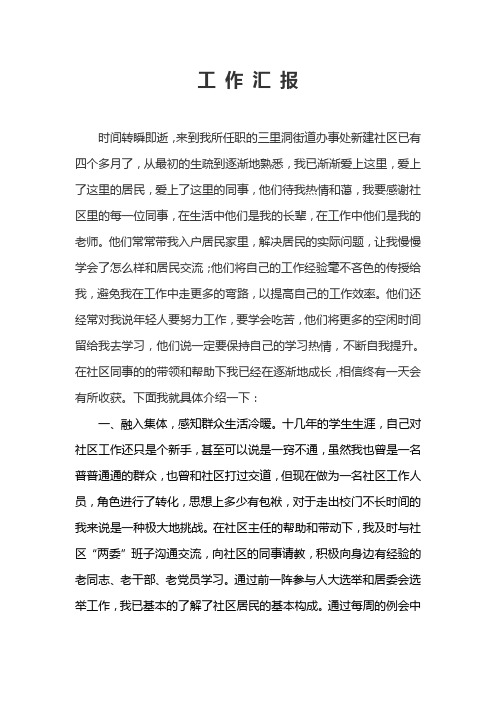 工作汇报

时间转瞬即逝，来到我所任职的三里洞街道办事处新建社区已有四个多月了，从最初的生疏到逐渐地熟悉，我已渐渐爱上这里，爱上了这里的居民，爱上了这里的同事，他们待我热情和蔼，我要感谢社区里的每一位同事，在生活中他们是我的长辈，在工作中他们是我的老师。他们常常带我入户居民家里，解决居民的实际问题，让我慢慢学会了怎么样和居民交流；他们将自己的工作经验毫不吝色的传授给我，避免我在工作中走更多的弯路，以提高自己的工作效率。他们还经常对我说年轻人要努力工作，要学会吃苦，他们将更多的空闲时间留给我去学习，他们说一定要保持自己的学习热情，不断自我提升。在社区同事的的带领和帮助下我已经在逐渐地成长，相信终有一天会有所收获。下面我就具体介绍一下：

一、融入集体，感知群众生活冷暖。十几年的学生生涯，自己对社区工作还只是个新手，甚至可以说是一窍不通，虽然我也曾是一名普普通通的群众，也曾和社区打过交道，但现在做为一名社区工作人员，角色进行了转化，思想上多少有包袱，对于走出校门不长时间的我来说是一种极大地挑战。在社区主任的帮助和带动下，我及时与社区“两委”班子沟通交流，向社区的同事请教，积极向身边有经验的老同志、老干部、老党员学习。通过前一阵参与人大选举和居委会选举工作，我已基本的了解了社区居民的基本构成。通过每周的例会中